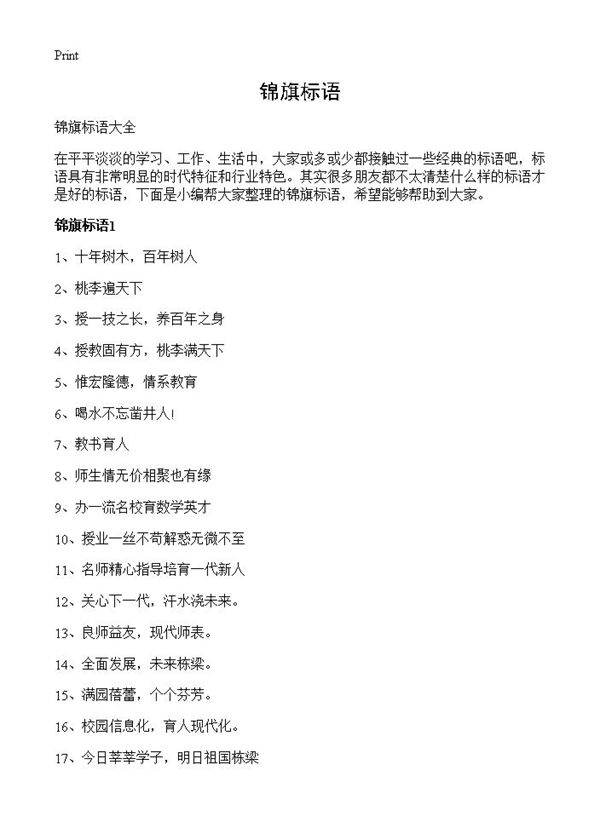 Print

锦旗标语

锦旗标语大全

在平平淡淡的学习、工作、生活中，大家或多或少都接触过一些经典的标语吧，标语具有非常明显的时代特征和行业特色。其实很多朋友都不太清楚什么样的标语才是好的标语，下面是小编帮大家整理的锦旗标语，希望能够帮助到大家。

锦旗标语1

1、十年树木，百年树人

2、桃李遍天下

3、授一技之长，养百年之身

4、授教固有方，桃李满天下

5、惟宏隆德，情系教育

6、喝水不忘凿井人!

7、教书育人

8、师生情无价相聚也有缘

9、办一流名校育数学英才

10、授业一丝不苟解惑无微不至

11、名师精心指导培育一代新人

12、关心下一代，汗水浇未来。

13、良师益友，现代师表。

14、全面发展，未来栋梁。

15、满园蓓蕾，个个芬芳。

16、校园信息化，育人现代化。

17、今日莘莘学子，明日祖国栋梁